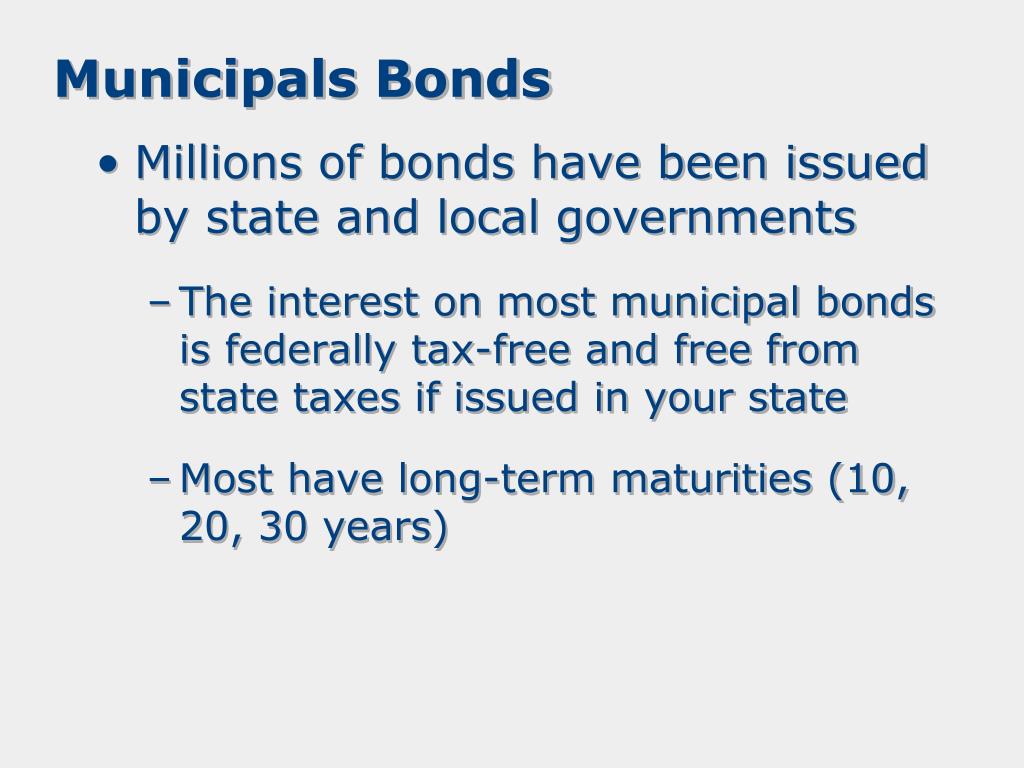 Municipals Bonds

• Millions of bonds have been issued by state and local governments

– The interest on most municipal bonds is federally tax-free and free from state taxes if issued in your state

– Most have long-term maturities (10, 20, 30 years)